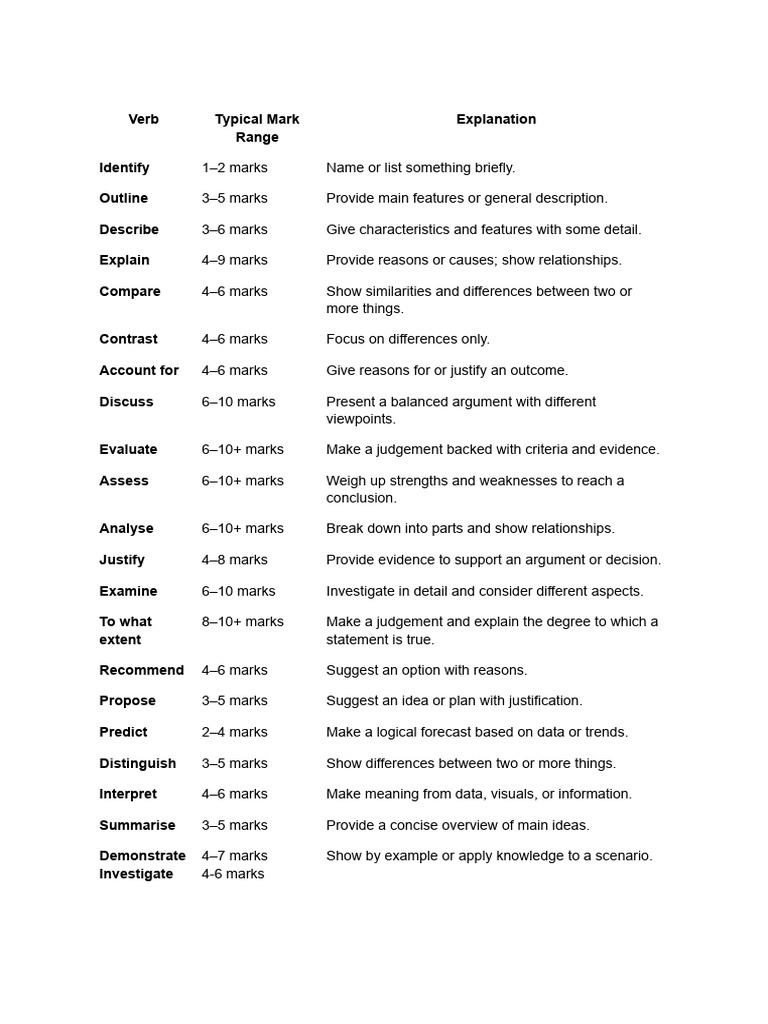 | Verb | Typical Mark Range | Explanation |
|---|---|---|
| Identify | 1–2 marks | Name or list something briefly. |
| Outline | 3–5 marks | Provide main features or general description. |
| Describe | 3–6 marks | Give characteristics and features with some detail. |
| Explain | 4–9 marks | Provide reasons or causes; show relationships. |
| Compare | 4–6 marks | Show similarities and differences between two or more things. |
| Contrast | 4–6 marks | Focus on differences only. |
| Account for | 4–6 marks | Give reasons for or justify an outcome. |
| Discuss | 6–10 marks | Present a balanced argument with different viewpoints. |
| Evaluate | 6–10+ marks | Make a judgement backed with criteria and evidence. |
| Assess | 6–10+ marks | Weigh up strengths and weaknesses to reach a conclusion. |
| Analyse | 6–10+ marks | Break down into parts and show relationships. |
| Justify | 4–8 marks | Provide evidence to support an argument or decision. |
| Examine | 6–10 marks | Investigate in detail and consider different aspects. |
| To what extent | 8–10+ marks | Make a judgement and explain the degree to which a statement is true. |
| Recommend | 4–6 marks | Suggest an option with reasons. |
| Propose | 3–5 marks | Suggest an idea or plan with justification. |
| Predict | 2–4 marks | Make a logical forecast based on data or trends. |
| Distinguish | 3–5 marks | Show differences between two or more things. |
| Interpret | 4–6 marks | Make meaning from data, visuals, or information. |
| Summarise | 3–5 marks | Provide a concise overview of main ideas. |
| Demonstrate | 4–7 marks | Show by example or apply knowledge to a scenario. |
| Investigate | 4-6 marks | |